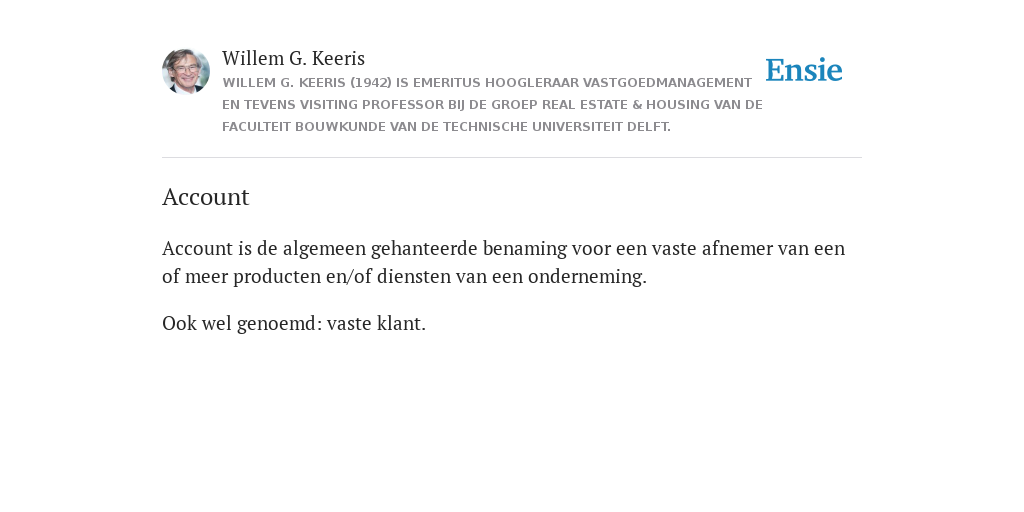 Willem G. Keeris
WILLEM G. KEERIS (1942) IS EMERITUS HOOGLERAAR VASTGOEDMANAGEMENT EN TEVENS VISITING PROFESSOR BIJ DE GROEP REAL ESTATE & HOUSING VAN DE FACULTEIT BOUWKUNDE VAN DE TECHNISCHE UNIVERSITEIT DELFT.

Ensie

Account

Account is de algemeen gehanteerde benaming voor een vaste afnemer van een of meer producten en/of diensten van een onderneming.

Ook wel genoemd: vaste klant.